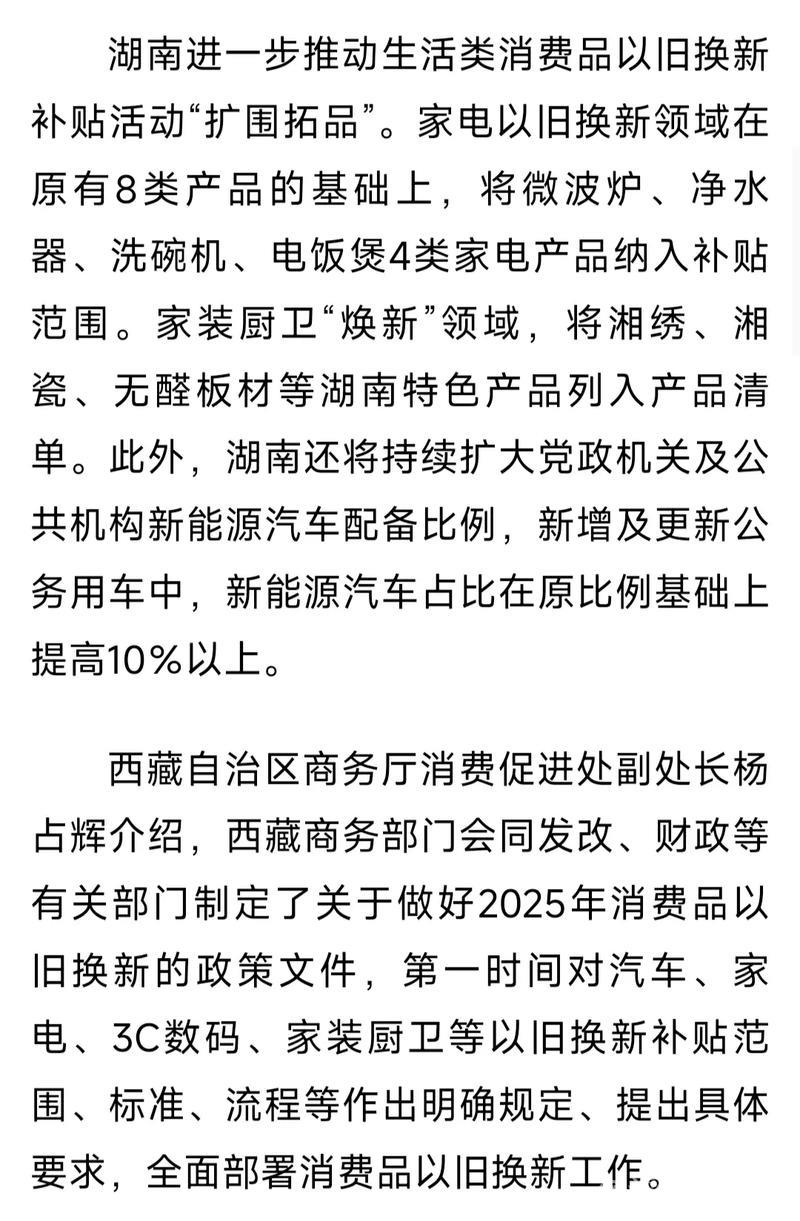 湖南进一步推动生活类消费品以旧换新补贴活动“扩围拓品”。家电以旧换新领域在原有8类产品的基础上，将微波炉、净水器、洗碗机、电饭煲4类家电产品纳入补贴范围。家装厨卫“焕新”领域，将湘绣、湘瓷、无醛板材等湖南特色产品列入产品清单。此外，湖南还将持续扩大党政机关及公共机构新能源汽车配备比例，新增及更新公务用车中，新能源汽车占比在原比例基础上提高10%以上。

西藏自治区商务厅消费促进处副处长杨占辉介绍，西藏商务部门会同发改、财政等有关部门制定了关于做好2025年消费品以旧换新的政策文件，第一时间对汽车、家电、3C数码、家装厨卫等以旧换新补贴范围、标准、流程等作出明确规定、提出具体要求，全面部署消费品以旧换新工作。